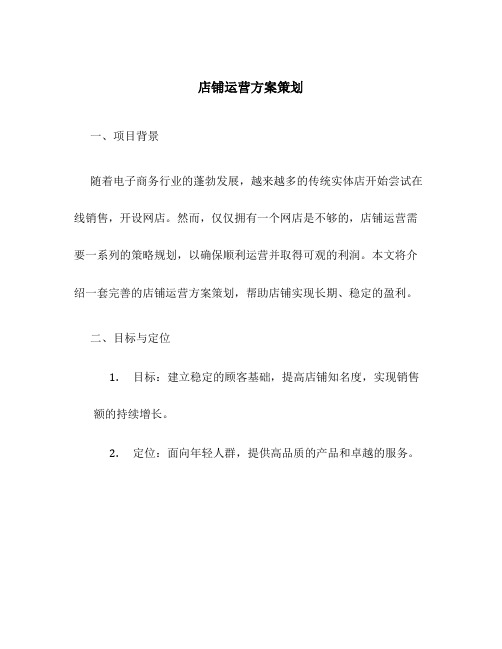 店铺运营方案策划

一、项目背景

随着电子商务行业的蓬勃发展，越来越多的传统实体店开始尝试在线销售，开设网店。然而，仅仅拥有一个网店是不够的，店铺运营需要一系列的策略规划，以确保顺利运营并取得可观的利润。本文将介绍一套完善的店铺运营方案策划，帮助店铺实现长期、稳定的盈利。

二、目标与定位

1. 目标：建立稳定的顾客基础，提高店铺知名度，实现销售额的持续增长。

2. 定位：面向年轻人群，提供高品质的产品和卓越的服务。